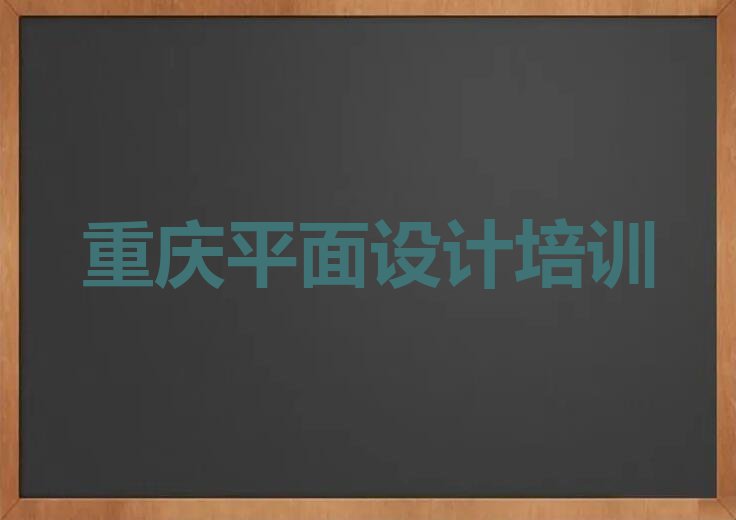 重庆平面设计培训